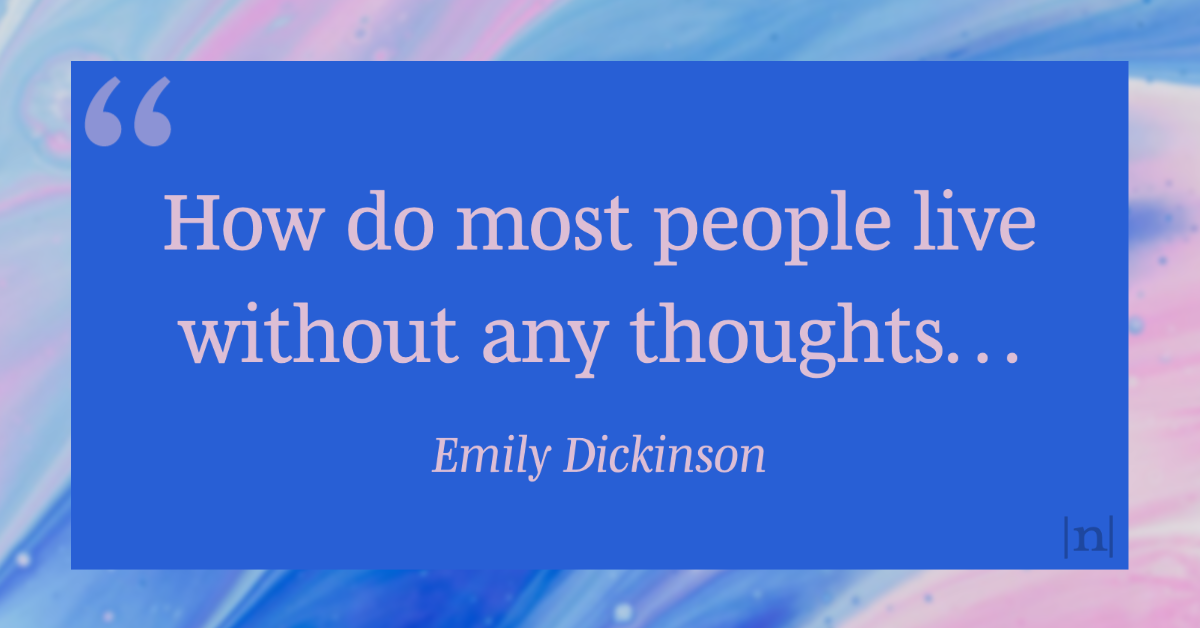 “

How do most people live without any thoughts…

Emily Dickinson

|n|